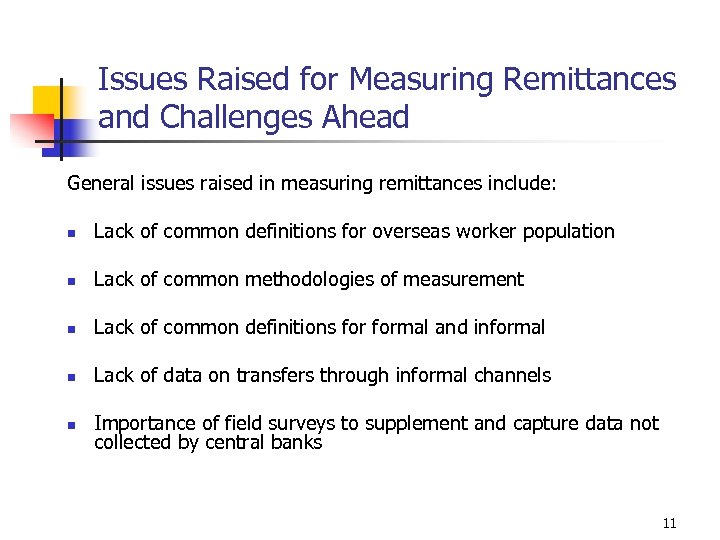 Issues Raised for Measuring Remittances and Challenges Ahead

General issues raised in measuring remittances include:

- Lack of common definitions for overseas worker population
- Lack of common methodologies of measurement
- Lack of common definitions for formal and informal
- Lack of data on transfers through informal channels
- Importance of field surveys to supplement and capture data not collected by central banks

11